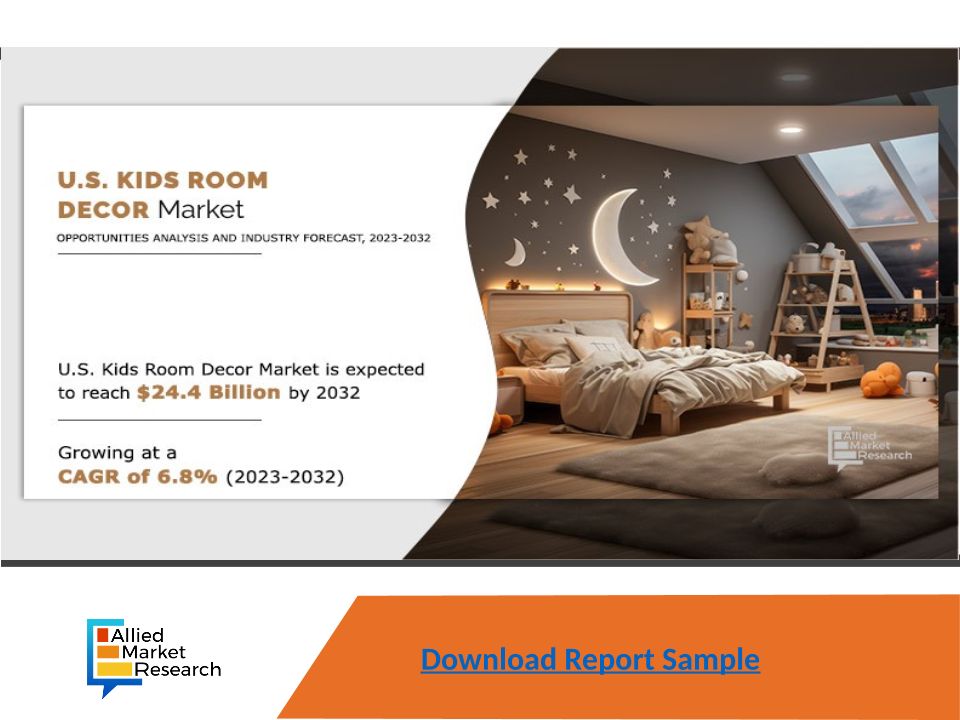 U.S. KIDS ROOM DECOR Market

OPPORTUNITIES ANALYSIS AND INDUSTRY FORECAST, 2023-2032

U.S. Kids Room Decor Market is expected to reach $24.4 Billion by 2032

Growing at a CAGR of 6.8% (2023-2032)

Allied Market Research

Allied Market Research

Download Report Sample